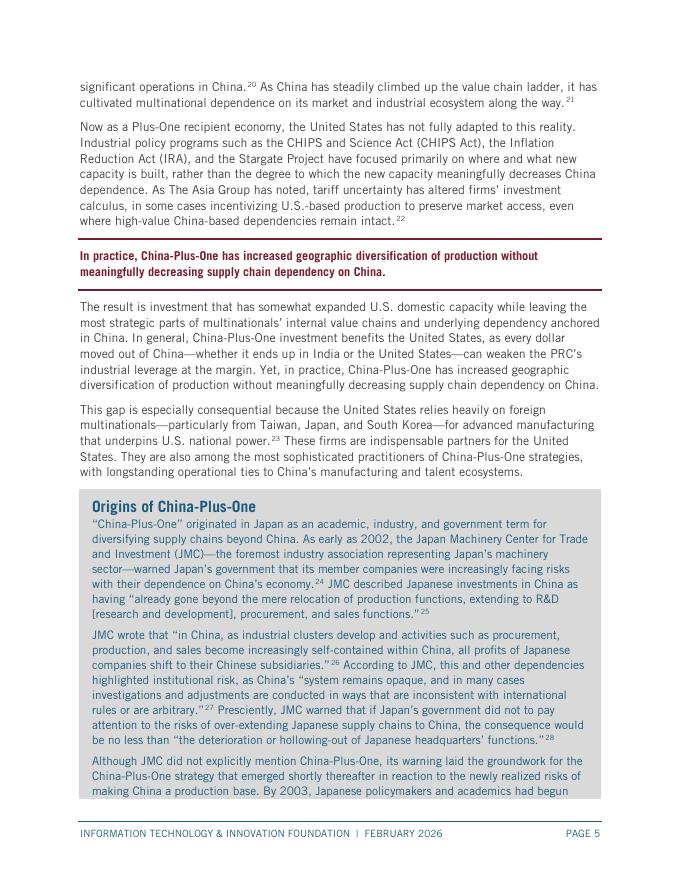 significant operations in China.$^{20}$ As China has steadily climbed up the value chain ladder, it has cultivated multinational dependence on its market and industrial ecosystem along the way.$^{21}$

Now as a Plus-One recipient economy, the United States has not fully adapted to this reality. Industrial policy programs such as the CHIPS and Science Act (CHIPS Act), the Inflation Reduction Act (IRA), and the Stargate Project have focused primarily on where and what new capacity is built, rather than the degree to which the new capacity meaningfully decreases China dependence. As The Asia Group has noted, tariff uncertainty has altered firms' investment calculus, in some cases incentivizing U.S.-based production to preserve market access, even where high-value China-based dependencies remain intact.$^{22}$

In practice, China-Plus-One has increased geographic diversification of production without meaningfully decreasing supply chain dependency on China.

The result is investment that has somewhat expanded U.S. domestic capacity while leaving the most strategic parts of multinationals' internal value chains and underlying dependency anchored in China. In general, China-Plus-One investment benefits the United States, as every dollar moved out of China—whether it ends up in India or the United States—can weaken the PRC's industrial leverage at the margin. Yet, in practice, China-Plus-One has increased geographic diversification of production without meaningfully decreasing supply chain dependency on China.

This gap is especially consequential because the United States relies heavily on foreign multinationals—particularly from Taiwan, Japan, and South Korea—for advanced manufacturing that underpins U.S. national power.$^{23}$ These firms are indispensable partners for the United States. They are also among the most sophisticated practitioners of China-Plus-One strategies, with longstanding operational ties to China's manufacturing and talent ecosystems.

Origins of China-Plus-One

"China-Plus-One" originated in Japan as an academic, industry, and government term for diversifying supply chains beyond China. As early as 2002, the Japan Machinery Center for Trade and Investment (JMC)—the foremost industry association representing Japan's machinery sector—warned Japan's government that its member companies were increasingly facing risks with their dependence on China's economy.$^{24}$ JMC described Japanese investments in China as having "already gone beyond the mere relocation of production functions, extending to R&D [research and development], procurement, and sales functions."$^{25}$

JMC wrote that "in China, as industrial clusters develop and activities such as procurement, production, and sales become increasingly self-contained within China, all profits of Japanese companies shift to their Chinese subsidiaries."$^{26}$ According to JMC, this and other dependencies highlighted institutional risk, as China's "system remains opaque, and in many cases investigations and adjustments are conducted in ways that are inconsistent with international rules or are arbitrary."$^{27}$ Presciently, JMC warned that if Japan's government did not to pay attention to the risks of over-extending Japanese supply chains to China, the consequence would be no less than "the deterioration or hollowing-out of Japanese headquarters' functions."$^{28}$

Although JMC did not explicitly mention China-Plus-One, its warning laid the groundwork for the China-Plus-One strategy that emerged shortly thereafter in reaction to the newly realized risks of making China a production base. By 2003, Japanese policymakers and academics had begun

INFORMATION TECHNOLOGY & INNOVATION FOUNDATION | FEBRUARY 2026 PAGE 5